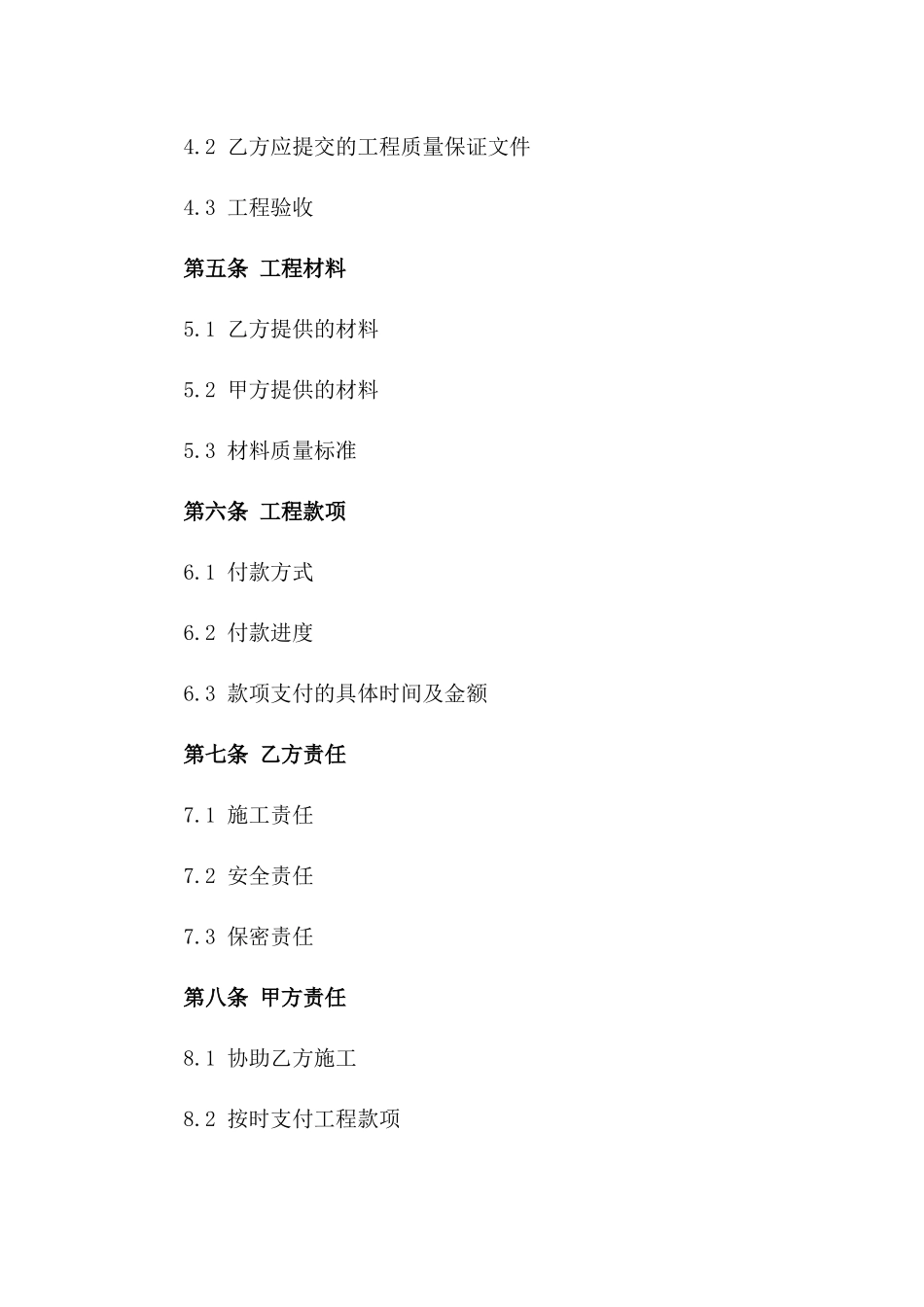 4.2 乙方应提交的工程质量保证文件

4.3 工程验收

第五条 工程材料

5.1 乙方提供的材料

5.2 甲方提供的材料

5.3 材料质量标准

第六条 工程款项

6.1 付款方式

6.2 付款进度

6.3 款项支付的具体时间及金额

第七条 乙方责任

7.1 施工责任

7.2 安全责任

7.3 保密责任

第八条 甲方责任

8.1 协助乙方施工

8.2 按时支付工程款项